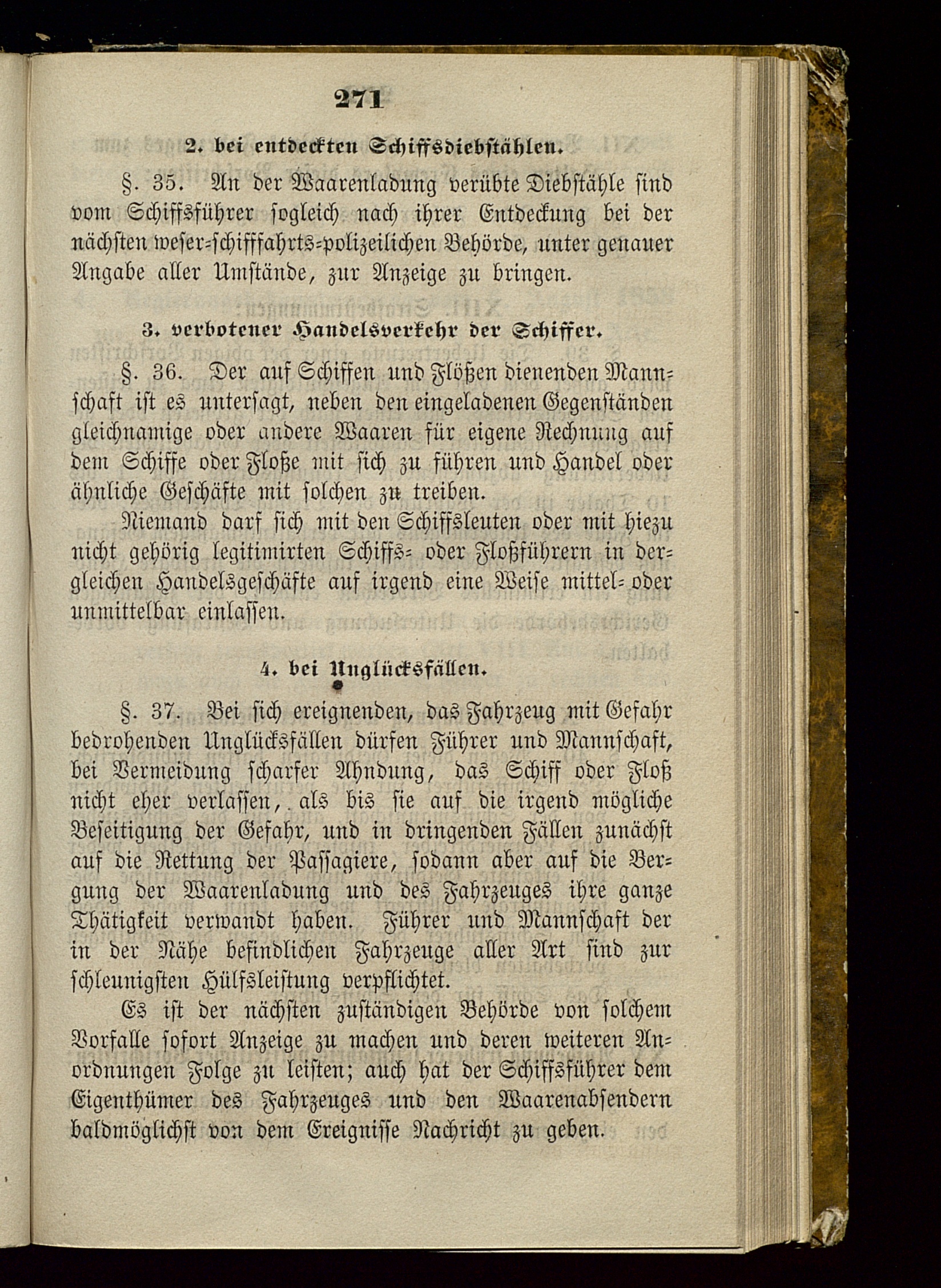 271

2. bei entdeckten Schiffsdiebstählen.

§. 35. An der Waarenladung verübte Diebstähle sind vom Schiffsführer sogleich nach ihrer Entdeckung bei der nächsten weser-schifffahrts-polizeilichen Behörde, unter genauer Angabe aller Umstände, zur Anzeige zu bringen.

3. verbotener Handelsverkehr der Schiffer.

§. 36. Der auf Schiffen und Flößen dienenden Mannschaft ist es untersagt, neben den eingeladenen Gegenständen gleichnamige oder andere Waaren für eigene Rechnung auf dem Schiffe oder Floße mit sich zu führen und Handel oder ähnliche Geschäfte mit solchen zu treiben.

Niemand darf sich mit den Schiffsleuten oder mit hiezu nicht gehörig legitimirten Schiffs- oder Floßführern in dergleichen Handelsgeschäfte auf irgend eine Weise mittel- oder unmittelbar einlassen.

4. bei Unglücksfällen.

§. 37. Bei sich ereignenden, das Fahrzeug mit Gefahr bedrohenden Unglücksfällen dürfen Führer und Mannschaft, bei Vermeidung scharfer Ahndung, das Schiff oder Floß nicht eher verlassen, als bis sie auf die irgend mögliche Beseitigung der Gefahr, und in dringenden Fällen zunächst auf die Rettung der Passagiere, sodann aber auf die Bergung der Waarenladung und des Fahrzeuges ihre ganze Thätigkeit verwandt haben. Führer und Mannschaft der in der Nähe befindlichen Fahrzeuge aller Art sind zur schleunigsten Hülfsleistung verpflichtet.

Es ist der nächsten zuständigen Behörde von solchem Vorfalle sofort Anzeige zu machen und deren weiteren Anordnungen Folge zu leisten; auch hat der Schiffsführer dem Eigenthümer des Fahrzeuges und den Waarenabsendern baldmöglichst von dem Ereignisse Nachricht zu geben.